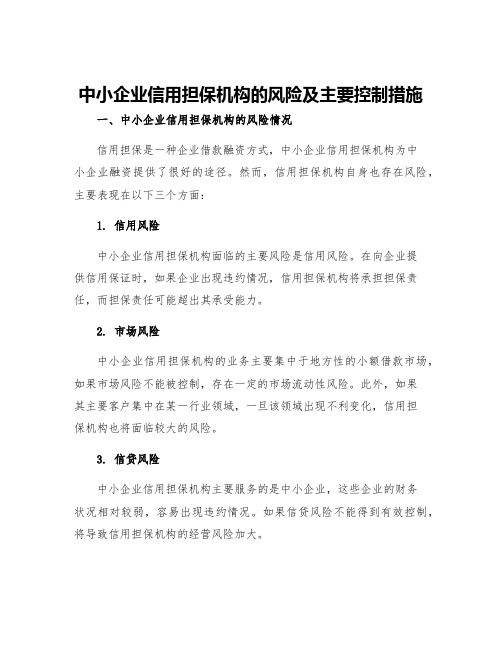 中小企业信用担保机构的风险及主要控制措施

一、中小企业信用担保机构的风险情况

信用担保是一种企业借款融资方式，中小企业信用担保机构为中小企业融资提供了很好的途径。然而，信用担保机构自身也存在风险，主要表现在以下三个方面：

1. 信用风险

中小企业信用担保机构面临的主要风险是信用风险。在向企业提供信用保证时，如果企业出现违约情况，信用担保机构将承担担保责任，而担保责任可能超出其承受能力。

2. 市场风险

中小企业信用担保机构的业务主要集中于地方性的小额借款市场，如果市场风险不能被控制，存在一定的市场流动性风险。此外，如果其主要客户集中在某一行业领域，一旦该领域出现不利变化，信用担保机构也将面临较大的风险。

3. 信贷风险

中小企业信用担保机构主要服务的是中小企业，这些企业的财务状况相对较弱，容易出现违约情况。如果信贷风险不能得到有效控制，将导致信用担保机构的经营风险加大。